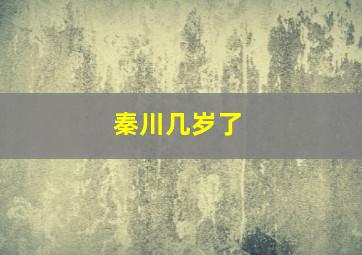 秦川几岁了